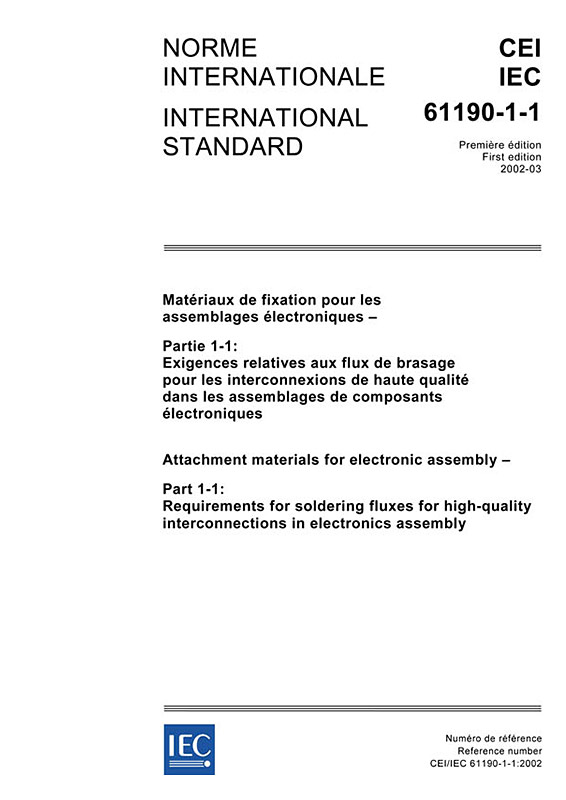 NORME INTERNATIONALE

INTERNATIONAL STANDARD

CEI
IEC
61190-1-1

Première édition
First edition
2002-03

Matériaux de fixation pour les assemblages électroniques –

Partie 1-1:
Exigences relatives aux flux de brasage pour les interconnexions de haute qualité dans les assemblages de composants électroniques

Attachment materials for electronic assembly –

Part 1-1:
Requirements for soldering fluxes for high-quality interconnections in electronics assembly

IEC

Numéro de référence
Reference number
CEI/IEC 61190-1-1:2002